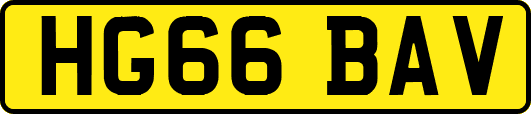 HG66 BAV